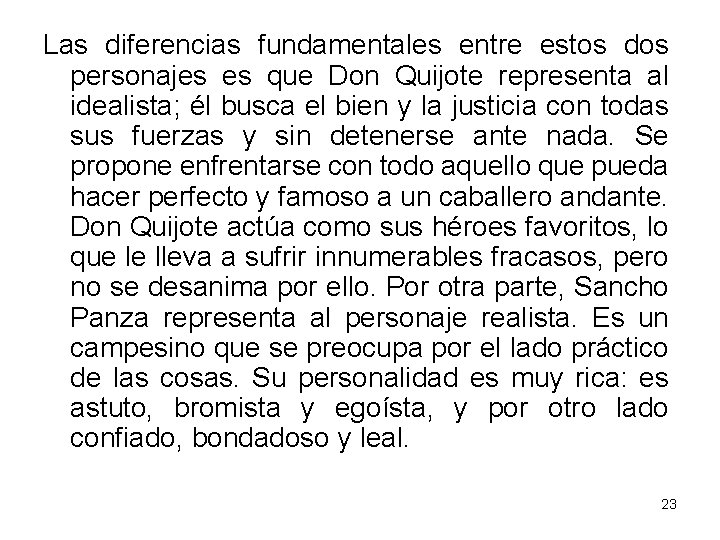 Las diferencias fundamentales entre estos dos personajes es que Don Quijote representa al idealista; él busca el bien y la justicia con todas sus fuerzas y sin detenerse ante nada. Se propone enfrentarse con todo aquello que pueda hacer perfecto y famoso a un caballero andante. Don Quijote actúa como sus héroes favoritos, lo que le lleva a sufrir innumerables fracasos, pero no se desanima por ello. Por otra parte, Sancho Panza representa al personaje realista. Es un campesino que se preocupa por el lado práctico de las cosas. Su personalidad es muy rica: es astuto, bromista y egoísta, y por otro lado confiado, bondadoso y leal.

23